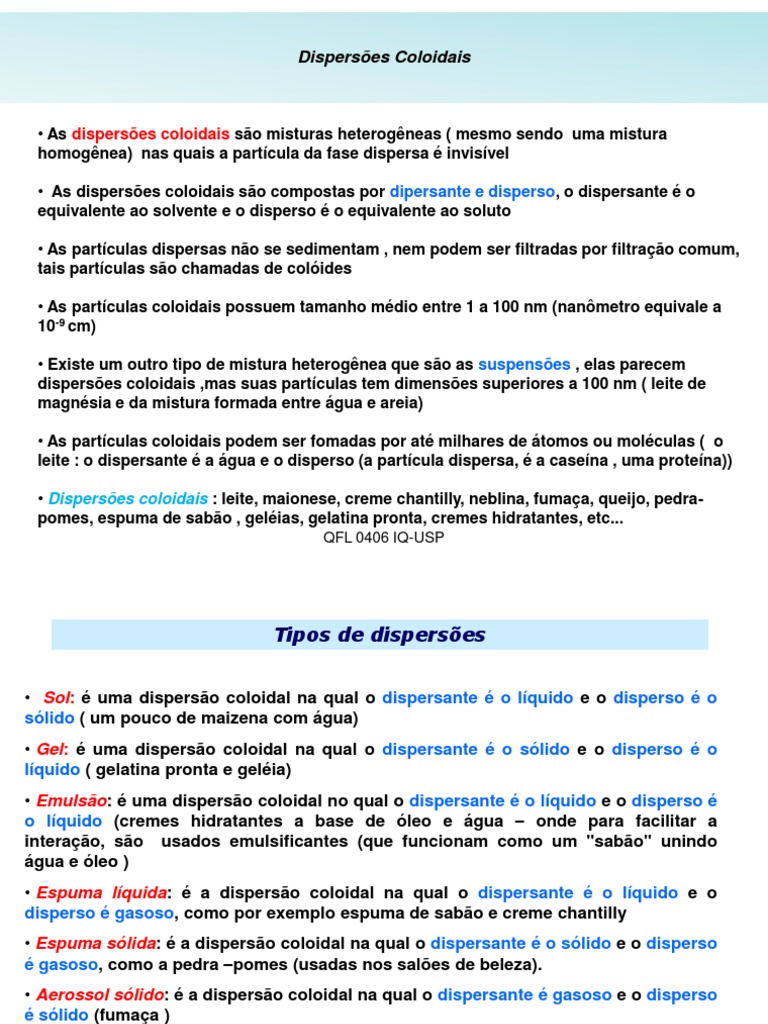 Dispersões Coloidais

• As dispersões coloidais são misturas heterogêneas ( mesmo sendo uma mistura homogênea) nas quais a partícula da fase dispersa é invisível

• As dispersões coloidais são compostas por dipersante e disperso, o dispersante é o equivalente ao solvente e o disperso é o equivalente ao soluto

• As partículas dispersas não se sedimentam , nem podem ser filtradas por filtração comum, tais partículas são chamadas de colóides

• As partículas coloidais possuem tamanho médio entre 1 a 100 nm (nanômetro equivale a $10^{-9}$ cm)

• Existe um outro tipo de mistura heterogênea que são as suspensões , elas parecem dispersões coloidais ,mas suas partículas tem dimensões superiores a 100 nm ( leite de magnésia e da mistura formada entre água e areia)

• As partículas coloidais podem ser fomadas por até milhares de átomos ou moléculas ( o leite : o dispersante é a água e o disperso (a partícula dispersa, é a caseína , uma proteína))

• Dispersões coloidais : leite, maionese, creme chantilly, neblina, fumaça, queijo, pedra-pomes, espuma de sabão , geléias, gelatina pronta, cremes hidratantes, etc...

QFL 0406 IQ-USP

Tipos de dispersões

• Sol: é uma dispersão coloidal na qual o dispersante é o líquido e o disperso é o sólido ( um pouco de maizena com água)

• Gel: é uma dispersão coloidal na qual o dispersante é o sólido e o disperso é o líquido ( gelatina pronta e geléia)

• Emulsão: é uma dispersão coloidal no qual o dispersante é o líquido e o disperso é o líquido (cremes hidratantes a base de óleo e água – onde para facilitar a interação, são usados emulsificantes (que funcionam como um "sabão" unindo água e óleo )

• Espuma líquida: é a dispersão coloidal na qual o dispersante é o líquido e o disperso é gasoso, como por exemplo espuma de sabão e creme chantilly

• Espuma sólida: é a dispersão coloidal na qual o dispersante é o sólido e o disperso é gasoso, como a pedra –pomes (usadas nos salões de beleza).

• Aerossol sólido: é a dispersão coloidal na qual o dispersante é gasoso e o disperso é sólido (fumaça )